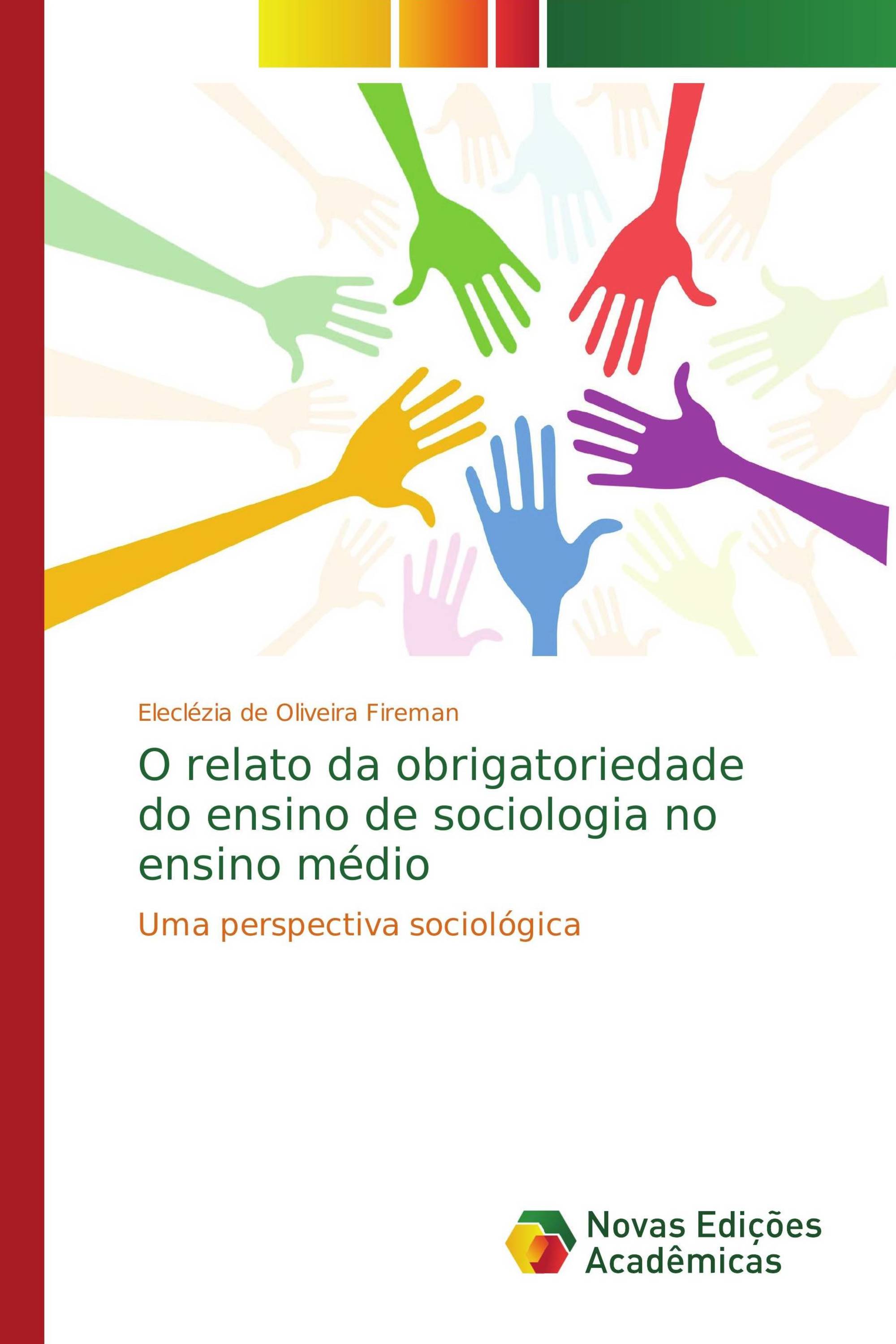 Eleclézia de Oliveira Fireman

O relato da obrigatoriedade do ensino de sociologia no ensino médio

Uma perspectiva sociológica

Novas Edições Acadêmicas